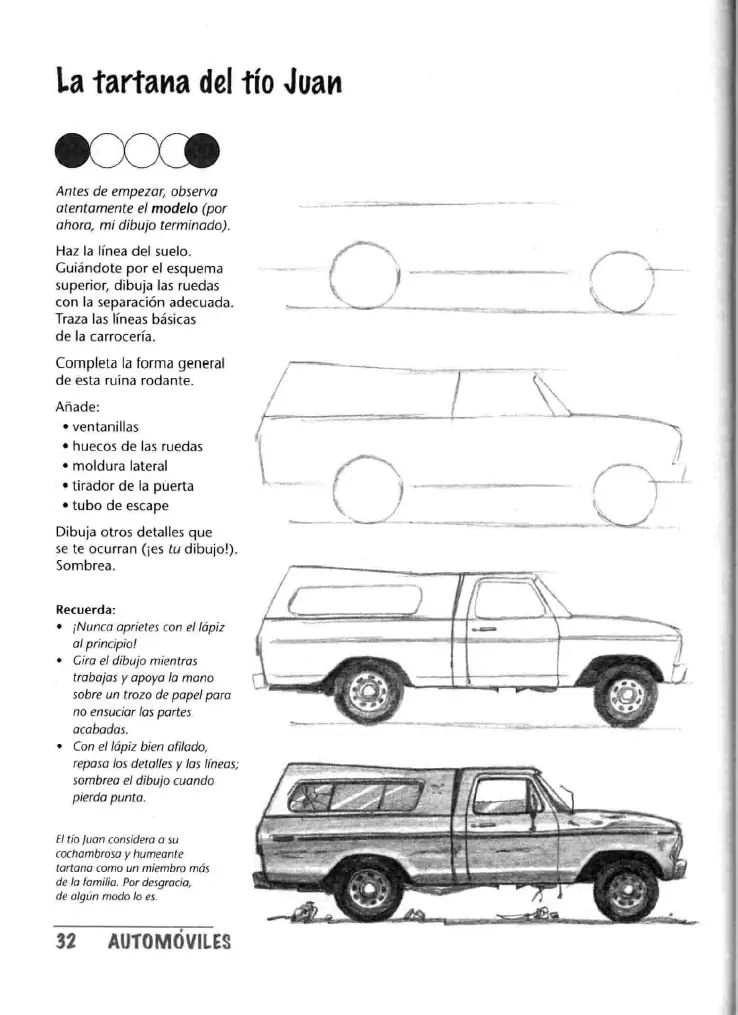 La tartana del tío Juan

Antes de empezar, observa atentamente el modelo (por ahora, mi dibujo terminado).

Haz la línea del suelo. Guiándote por el esquema superior, dibuja las ruedas con la separación adecuada. Traza las líneas básicas de la carrocería.

Completa la forma general de esta ruina rodante.

Añade:
• ventanillas
• huecos de las ruedas
• moldura lateral
• tirador de la puerta
• tubo de escape

Dibuja otros detalles que se te ocurran (¡es tu dibujo!). Sombrea.

Recuerda:
• ¡Nunca aprietes con el lápiz al principio!
• Gira el dibujo mientras trabajas y apoya la mano sobre un trozo de papel para no ensuciar las partes acabadas.
• Con el lápiz bien afilado, repasa los detalles y las líneas; sombrea el dibujo cuando pierda punta.

El tío Juan considera a su cochambrosa y humeante tartana como un miembro más de la familia. Por desgracia, de algún modo lo es.

32 AUTOMÓVILES